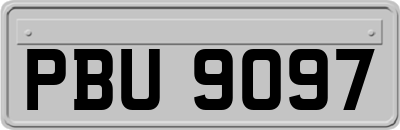 PBU 9097